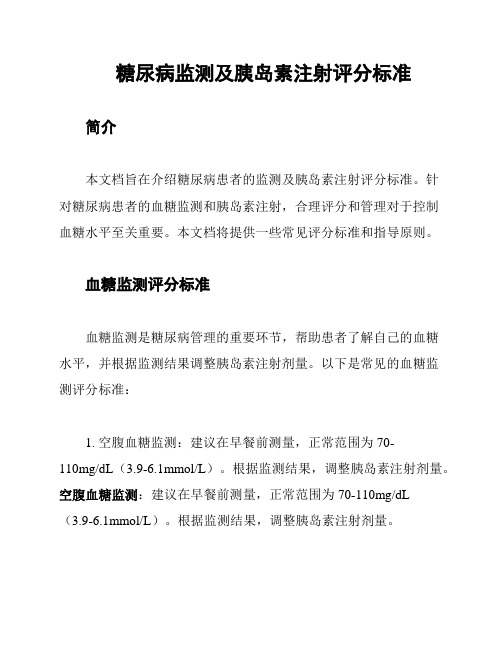 糖尿病监测及胰岛素注射评分标准

简介

本文档旨在介绍糖尿病患者的监测及胰岛素注射评分标准。针对糖尿病患者的血糖监测和胰岛素注射，合理评分和管理对于控制血糖水平至关重要。本文档将提供一些常见评分标准和指导原则。

血糖监测评分标准

血糖监测是糖尿病管理的重要环节，帮助患者了解自己的血糖水平，并根据监测结果调整胰岛素注射剂量。以下是常见的血糖监测评分标准：

1. 空腹血糖监测：建议在早餐前测量，正常范围为 70-110mg/dL（3.9-6.1mmol/L）。根据监测结果，调整胰岛素注射剂量。
空腹血糖监测：建议在早餐前测量，正常范围为 70-110mg/dL（3.9-6.1mmol/L）。根据监测结果，调整胰岛素注射剂量。